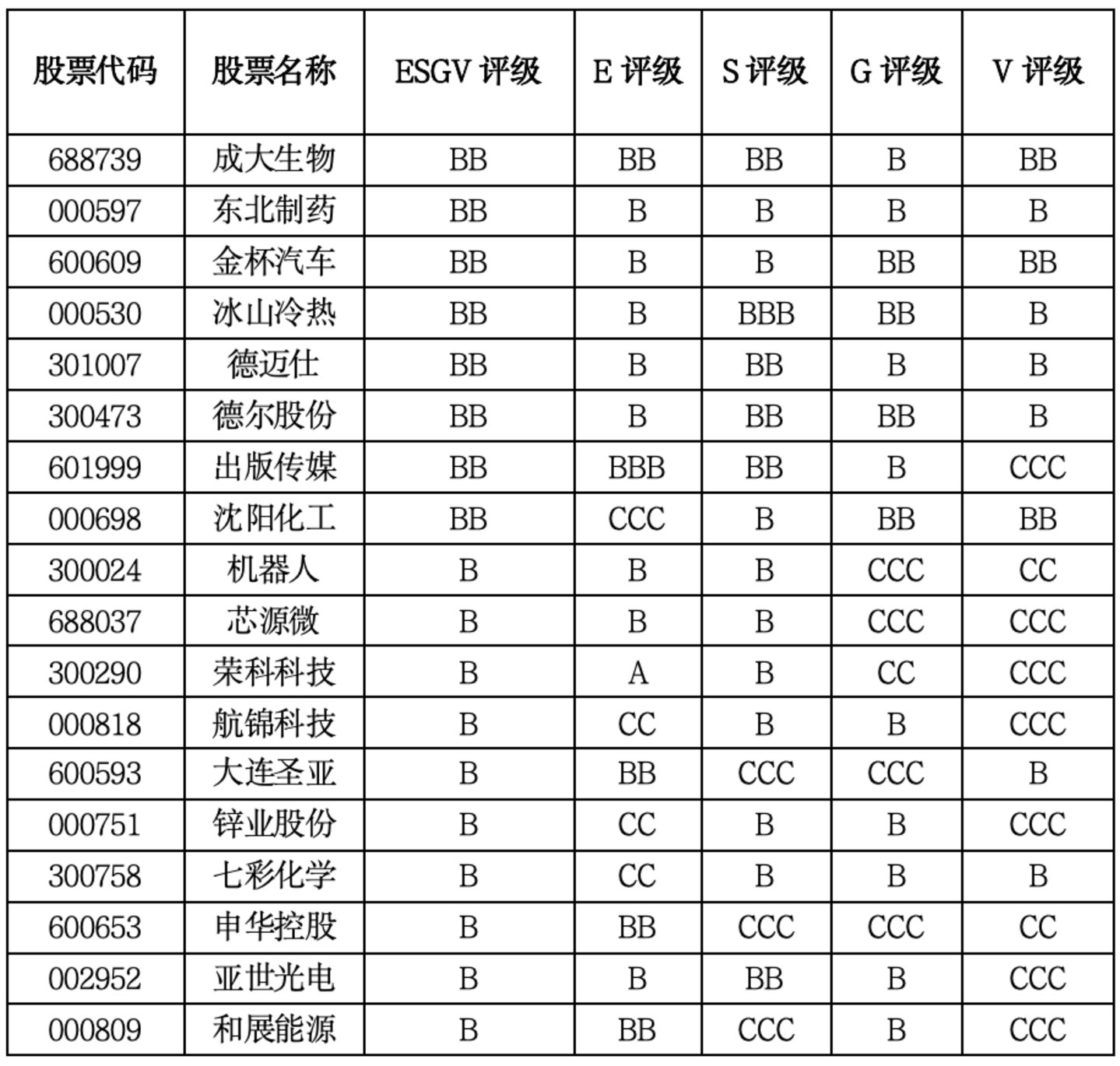 | 股票代码 | 股票名称 | ESGV 评级 | E 评级 | S 评级 | G 评级 | V 评级 |
|---|---|---|---|---|---|---|
| 688739 | 成大生物 | BB | BB | BB | B | BB |
| 000597 | 东北制药 | BB | B | B | B | B |
| 600609 | 金杯汽车 | BB | B | B | BB | BB |
| 000530 | 冰山冷热 | BB | B | BBB | BB | B |
| 301007 | 德迈仕 | BB | B | BB | B | B |
| 300473 | 德尔股份 | BB | B | BB | BB | B |
| 601999 | 出版传媒 | BB | BBB | BB | B | CCC |
| 000698 | 沈阳化工 | BB | CCC | B | BB | BB |
| 300024 | 机器人 | B | B | B | CCC | CC |
| 688037 | 芯源微 | B | B | B | CCC | CCC |
| 300290 | 荣科科技 | B | A | B | CC | CCC |
| 000818 | 航锦科技 | B | CC | B | B | CCC |
| 600593 | 大连圣亚 | B | BB | CCC | CCC | B |
| 000751 | 锌业股份 | B | CC | B | B | CCC |
| 300758 | 七彩化学 | B | CC | B | B | B |
| 600653 | 申华控股 | B | BB | CCC | CCC | CC |
| 002952 | 亚世光电 | B | B | BB | B | CCC |
| 000809 | 和展能源 | B | BB | CCC | B | CCC |